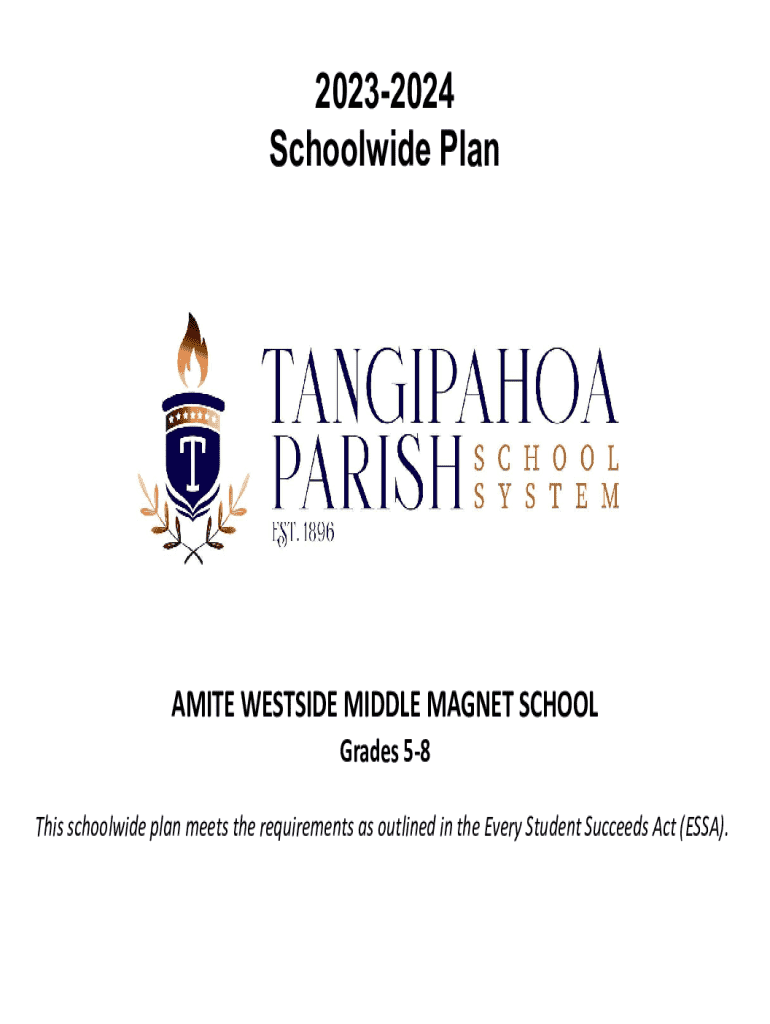 2023-2024
Schoolwide Plan

T

TANGIPAHOA
PARISH SCHOOL SYSTEM

EST. 1896

AMITE WESTSIDE MIDDLE MAGNET SCHOOL
Grades 5-8

This schoolwide plan meets the requirements as outlined in the Every Student Succeeds Act (ESSA).